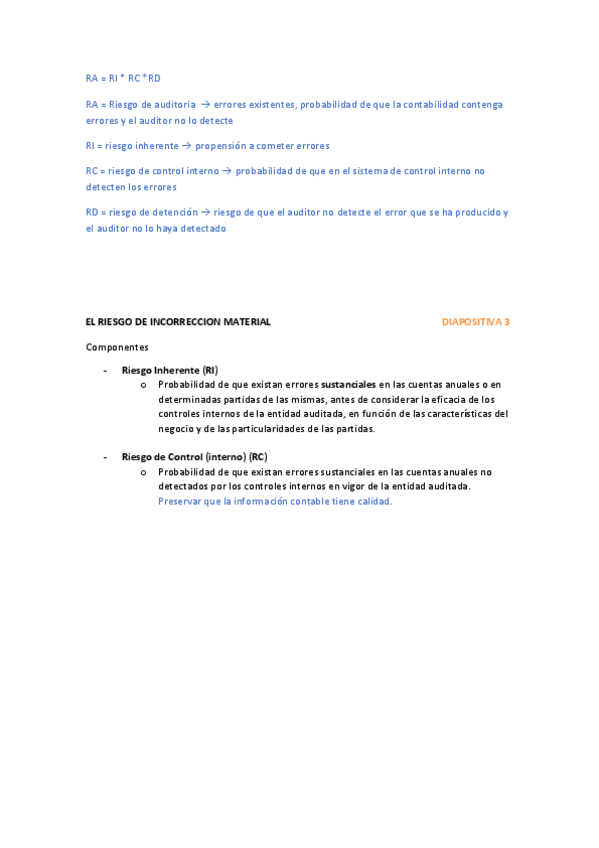 RA = RI * RC * RD

RA = Riesgo de auditoria → errores existentes, probabilidad de que la contabilidad contenga errores y el auditor no lo detecte

RI = riesgo inherente → propensión a cometer errores

RC = riesgo de control interno → probabilidad de que en el sistema de control interno no detecten los errores

RD = riesgo de detención → riesgo de que el auditor no detecte el error que se ha producido y el auditor no lo haya detectado

EL RIESGO DE INCORRECCION MATERIAL

DIAPOSITIVA 3

Componentes

- Riesgo Inherente (RI)
  o Probabilidad de que existan errores sustanciales en las cuentas anuales o en determinadas partidas de las mismas, antes de considerar la eficacia de los controles internos de la entidad auditada, en función de las características del negocio y de las particularidades de las partidas.

- Riesgo de Control (interno) (RC)
  o Probabilidad de que existan errores sustanciales en las cuentas anuales no detectados por los controles internos en vigor de la entidad auditada. Preservar que la información contable tiene calidad.